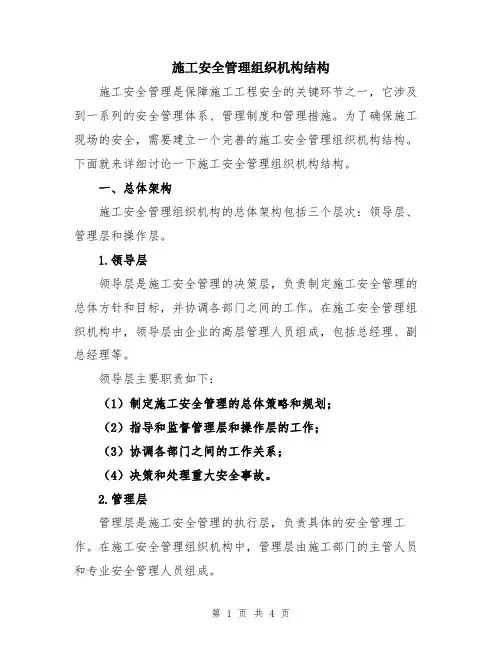 施工安全管理组织机构结构

施工安全管理是保障施工工程安全的关键环节之一，它涉及到一系列的安全管理体系、管理制度和管理措施。为了确保施工现场的安全，需要建立一个完善的施工安全管理组织机构结构。下面就来详细讨论一下施工安全管理组织机构结构。

一、总体架构

施工安全管理组织机构的总体架构包括三个层次：领导层、管理层和操作层。

1.领导层

领导层是施工安全管理的决策层，负责制定施工安全管理的总体方针和目标，并协调各部门之间的工作。在施工安全管理组织机构中，领导层由企业的高层管理人员组成，包括总经理、副总经理等。

领导层主要职责如下：

（1）制定施工安全管理的总体策略和规划；

（2）指导和监督管理层和操作层的工作；

（3）协调各部门之间的工作关系；

（4）决策和处理重大安全事故。

2.管理层

管理层是施工安全管理的执行层，负责具体的安全管理工作。在施工安全管理组织机构中，管理层由施工部门的主管人员和专业安全管理人员组成。

第 1 页 共 4 页